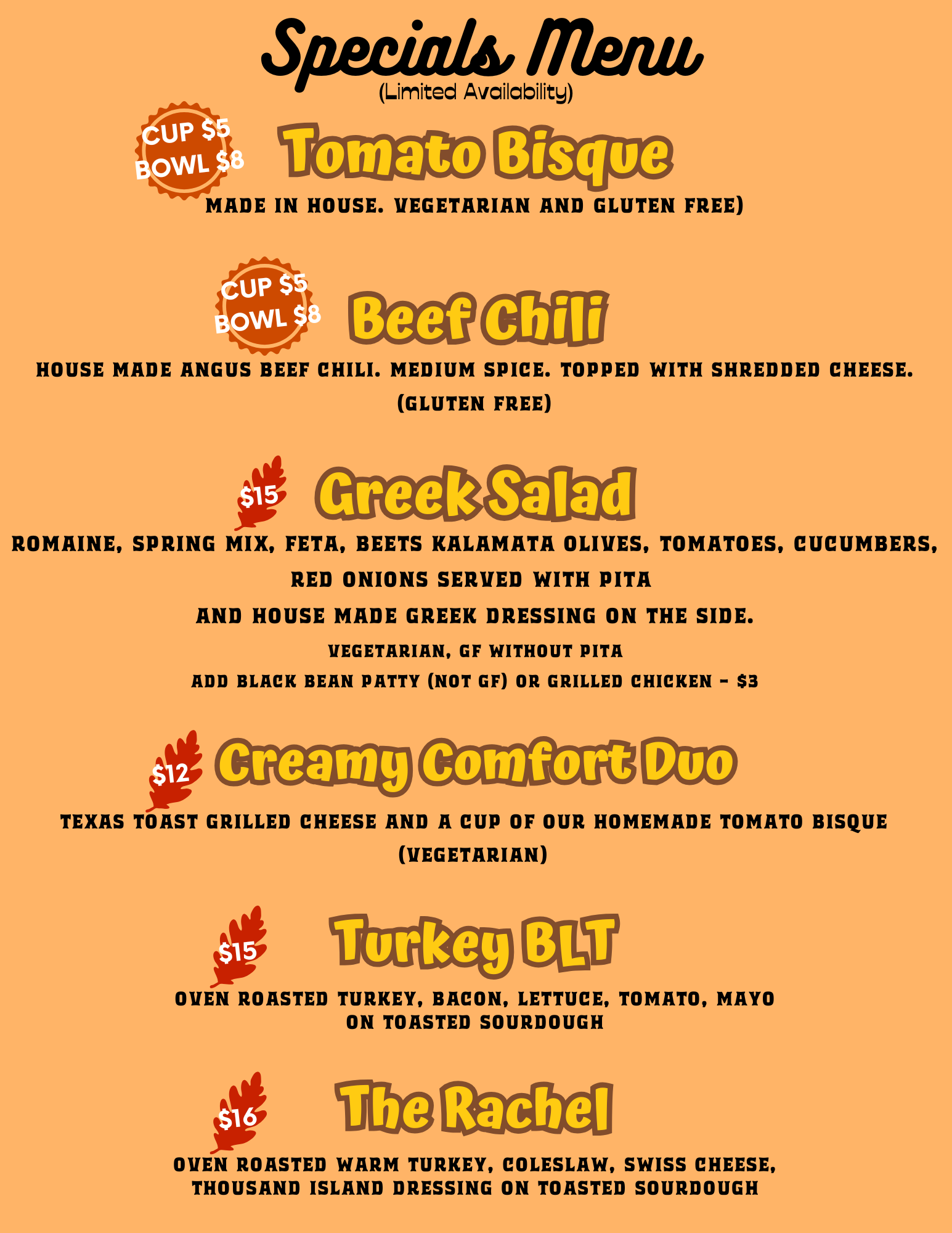 Specials Menu
(Limited Availability)

CUP $5
BOWL $8

Tomato Bisque

MADE IN HOUSE. VEGETARIAN AND GLUTEN FREE)

CUP $5
BOWL $8

Beef Chili

HOUSE MADE ANGUS BEEF CHILI. MEDIUM SPICE. TOPPED WITH SHREDDED CHEESE.
(GLUTEN FREE)

$15

Greek Salad

ROMAINE, SPRING MIX, FETA, BEETS KALAMATA OLIVES, TOMATOES, CUCUMBERS,
RED ONIONS SERVED WITH PITA
AND HOUSE MADE GREEK DRESSING ON THE SIDE.
VEGETARIAN, GF WITHOUT PITA
ADD BLACK BEAN PATTY (NOT GF) OR GRILLED CHICKEN - $3

$12

Creamy Comfort Duo

TEXAS TOAST GRILLED CHEESE AND A CUP OF OUR HOMEMADE TOMATO BISQUE
(VEGETARIAN)

$15

Turkey BLT

OVEN ROASTED TURKEY, BACON, LETTUCE, TOMATO, MAYO
ON TOASTED SOURDOUGH

$16

The Rachel

OVEN ROASTED WARM TURKEY, COLESLAW, SWISS CHEESE,
THOUSAND ISLAND DRESSING ON TOASTED SOURDOUGH